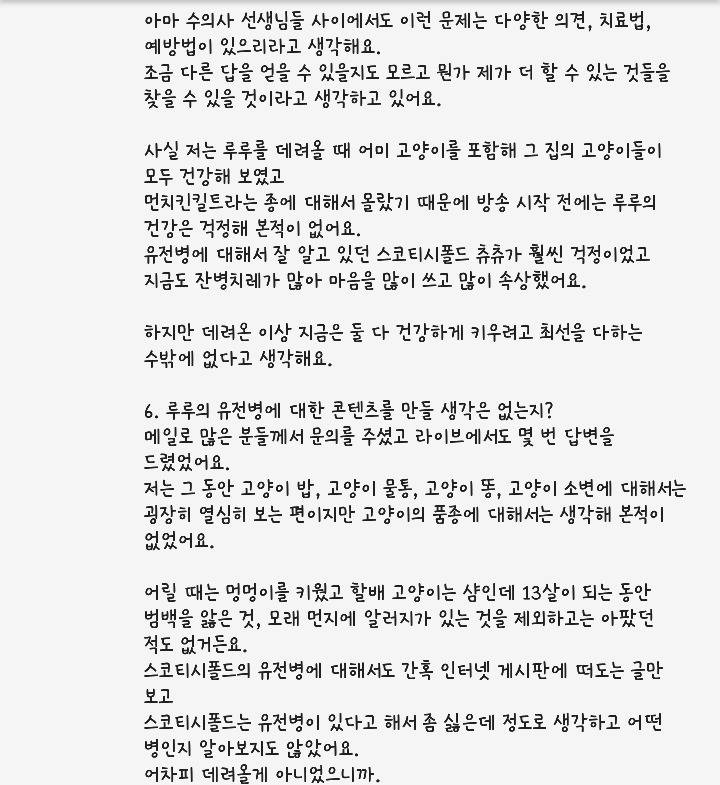 아마 수의사 선생님들 사이에서도 이런 문제는 다양한 의견, 치료법, 예방법이 있으리라고 생각해요.
조금 다른 답을 얻을 수 있을지도 모르고 뭔가 제가 더 할 수 있는 것들을 찾을 수 있을 것이라고 생각하고 있어요.

사실 저는 루루를 데려올 때 어미 고양이를 포함해 그 집의 고양이들이 모두 건강해 보였고
먼치킨킬트라는 종에 대해서 몰랐기 때문에 방송 시작 전에는 루루의 건강은 걱정해 본적이 없어요.
유전병에 대해서 잘 알고 있던 스코티시폴드 츄츄가 훨씬 걱정이었고 지금도 잔병치레가 많아 마음을 많이 쓰고 많이 속상했어요.

하지만 데려온 이상 지금은 둘 다 건강하게 키우려고 최선을 다하는 수밖에 없다고 생각해요.

6. 루루의 유전병에 대한 콘텐츠를 만들 생각은 없는지?
메일로 많은 분들께서 문의를 주셨고 라이브에서도 몇 번 답변을 드렸었어요.
저는 그 동안 고양이 밥, 고양이 물통, 고양이 똥, 고양이 소변에 대해서는 굉장히 열심히 보는 편이지만 고양이의 품종에 대해서는 생각해 본적이 없었어요.

어릴 때는 멍멍이를 키웠고 할배 고양이는 샴인데 13살이 되는 동안 범백을 앓은 것, 모래 먼지에 알러지가 있는 것을 제외하고는 아팠던 적도 없거든요.
스코티시폴드의 유전병에 대해서도 간혹 인터넷 게시판에 떠도는 글만 보고
스코티시폴드는 유전병이 있다고 해서 좀 싫은데 정도로 생각하고 어떤 병인지 알아보지도 않았어요.
어차피 데려올게 아니었으니까.